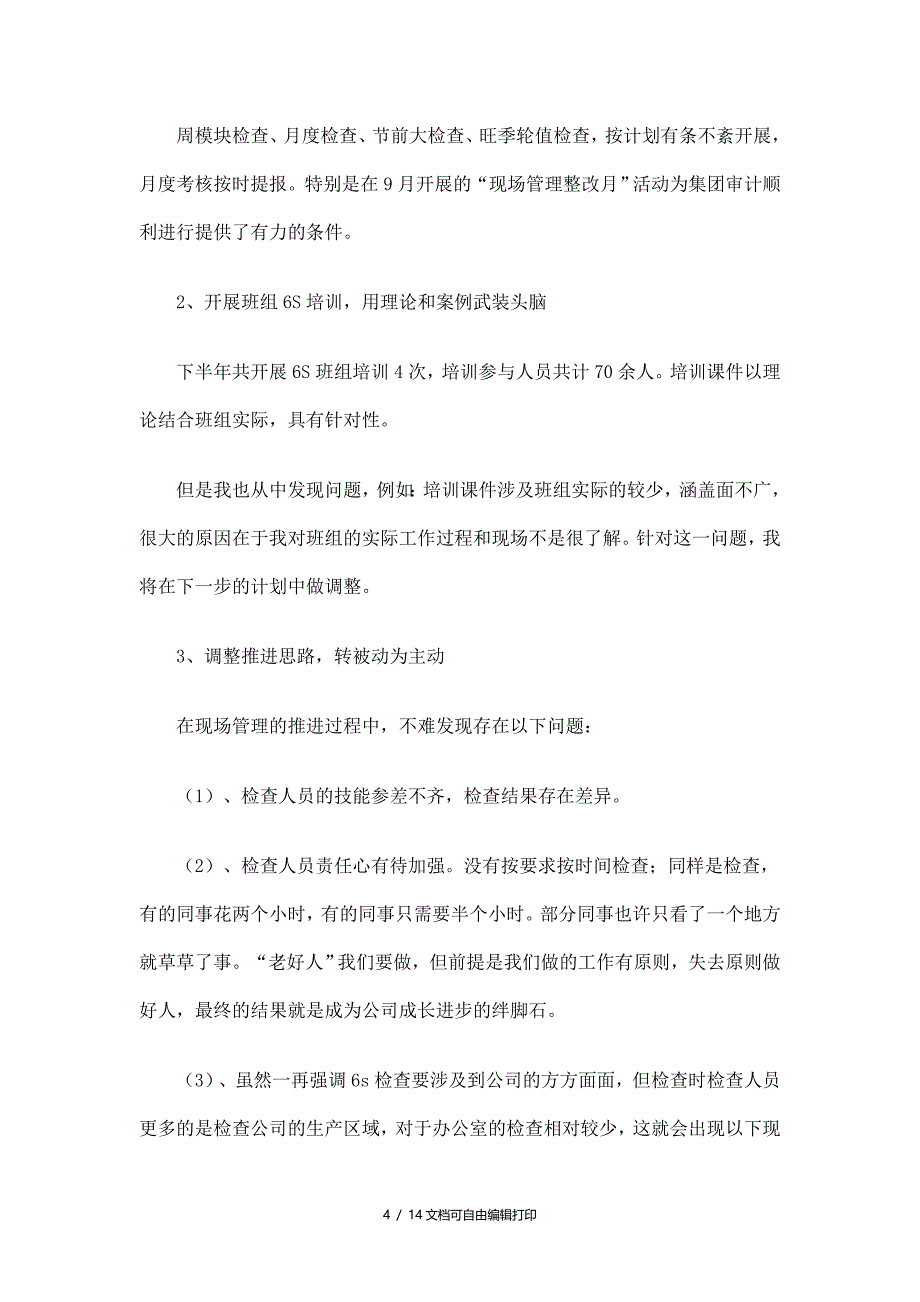 周模块检查、月度检查、节前大检查、旺季轮值检查，按计划有条不紊开展，月度考核按时提报。特别是在9月开展的“现场管理整改月”活动为集团审计顺利进行提供了有力的条件。

2、开展班组6S培训，用理论和案例武装头脑

下半年共开展6S班组培训4次，培训参与人员共计70余人。培训课件以理论结合班组实际，具有针对性。

但是我也从中发现问题，例如：培训课件涉及班组实际的较少，涵盖面不广，很大的原因在于我对班组的实际工作过程和现场不是很了解。针对这一问题，我将在下一步的计划中做调整。

3、调整推进思路，转被动为主动

在现场管理的推进过程中，不难发现存在以下问题：

（1）、检查人员的技能参差不齐，检查结果存在差异。

（2）、检查人员责任心有待加强。没有按要求按时间检查；同样是检查，有的同事花两个小时，有的同事只需要半个小时。部分同事也许只看了一个地方就草草了事。“老好人”我们要做，但前提是我们做的工作有原则，失去原则做好人，最终的结果就是成为公司成长进步的绊脚石。

（3）、虽然一再强调6s检查要涉及到公司的方方面面，但检查时检查人员更多的是检查公司的生产区域，对于办公室的检查相对较少，这就会出现以下现

4 / 14文档可自由编辑打印